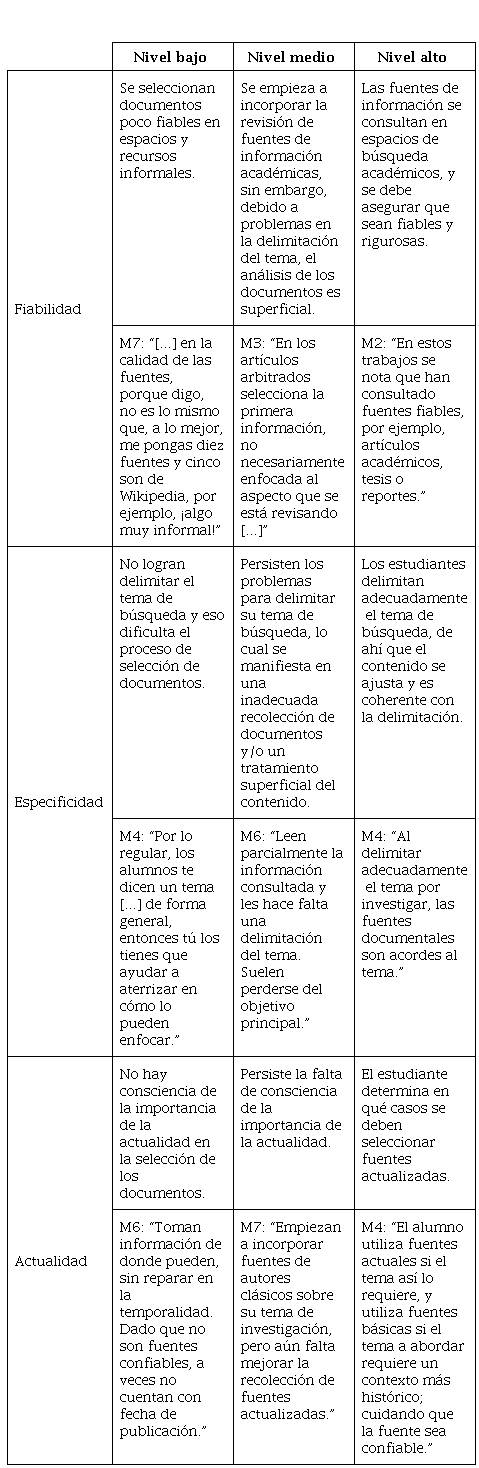 | | Nivel bajo | Nivel medio | Nivel alto |
|---|---|---|---|
| Fiabilidad | Se seleccionan documentos poco fiables en espacios y recursos informales. | Se empieza a incorporar la revisión de fuentes de información académicas, sin embargo, debido a problemas en la delimitación del tema, el análisis de los documentos es superficial. | Las fuentes de información se consultan en espacios de búsqueda académicos, y se debe asegurar que sean fiables y rigurosas. |
| | M7: "[…] en la calidad de las fuentes, porque digo, no es lo mismo que, a lo mejor, me pongas diez fuentes y cinco son de Wikipedia, por ejemplo, ¡algo muy informal!" | M3: "En los artículos arbitrados selecciona la primera información, no necesariamente enfocada al aspecto que se está revisando […]" | M2: "En estos trabajos se nota que han consultado fuentes fiables, por ejemplo, artículos académicos, tesis o reportes." |
| Especificidad | No logran delimitar el tema de búsqueda y eso dificulta el proceso de selección de documentos. | Persisten los problemas para delimitar su tema de búsqueda, lo cual se manifiesta en una inadecuada recolección de documentos y/o un tratamiento superficial del contenido. | Los estudiantes delimitan adecuadamente el tema de búsqueda, de ahí que el contenido se ajusta y es coherente con la delimitación. |
| | M4: "Por lo regular, los alumnos te dicen un tema […] de forma general, entonces tú los tienes que ayudar a aterrizar en cómo lo pueden enfocar." | M6: "Leen parcialmente la información consultada y les hace falta una delimitación del tema. Suelen perderse del objetivo principal." | M4: "Al delimitar adecuadamente el tema por investigar, las fuentes documentales son acordes al tema." |
| Actualidad | No hay consciencia de la importancia de la actualidad en la selección de los documentos. | Persiste la falta de consciencia de la importancia de la actualidad. | El estudiante determina en qué casos se deben seleccionar fuentes actualizadas. |
| | M6: "Toman información de donde pueden, sin reparar en la temporalidad. Dado que no son fuentes confiables, a veces no cuentan con fecha de publicación." | M7: "Empiezan a incorporar fuentes de autores clásicos sobre su tema de investigación, pero aún falta mejorar la recolección de fuentes actualizadas." | M4: "El alumno utiliza fuentes actuales si el tema así lo requiere, y utiliza fuentes básicas si el tema a abordar requiere un contexto más histórico; cuidando que la fuente sea confiable." |